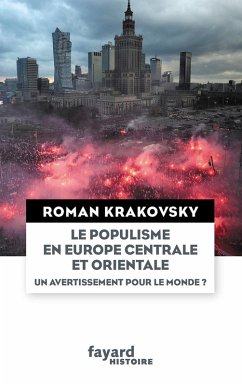 ROMAN KRAKOVSKY

LE POPULISME EN EUROPE CENTRALE ET ORIENTALE

UN AVERTISSEMENT POUR LE MONDE ?

fayard
HISTOIRE